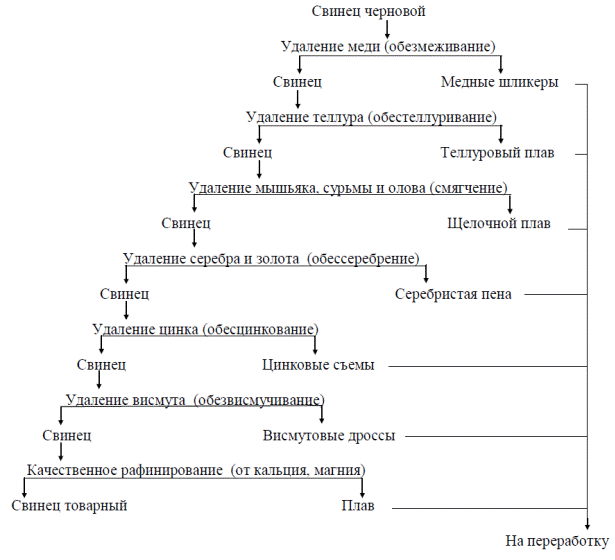 Свинец черновой

Удаление меди (обезмеживание)

Свинец

Медные шликеры

Удаление теллура (обестеллуривание)

Свинец

Теллуровый плав

Удаление мышьяка, сурьмы и олова (смягчение)

Свинец

Щелочной плав

Удаление серебра и золота (обессеребрение)

Свинец

Серебристая пена

Удаление цинка (обесцинкование)

Свинец

Цинковые съемы

Удаление висмута (обезвисмучивание)

Свинец

Висмутовые дроссы

Качественное рафинирование (от кальция, магния)

Свинец товарный

Плав

На переработку